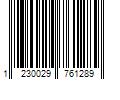 1 230029 761289